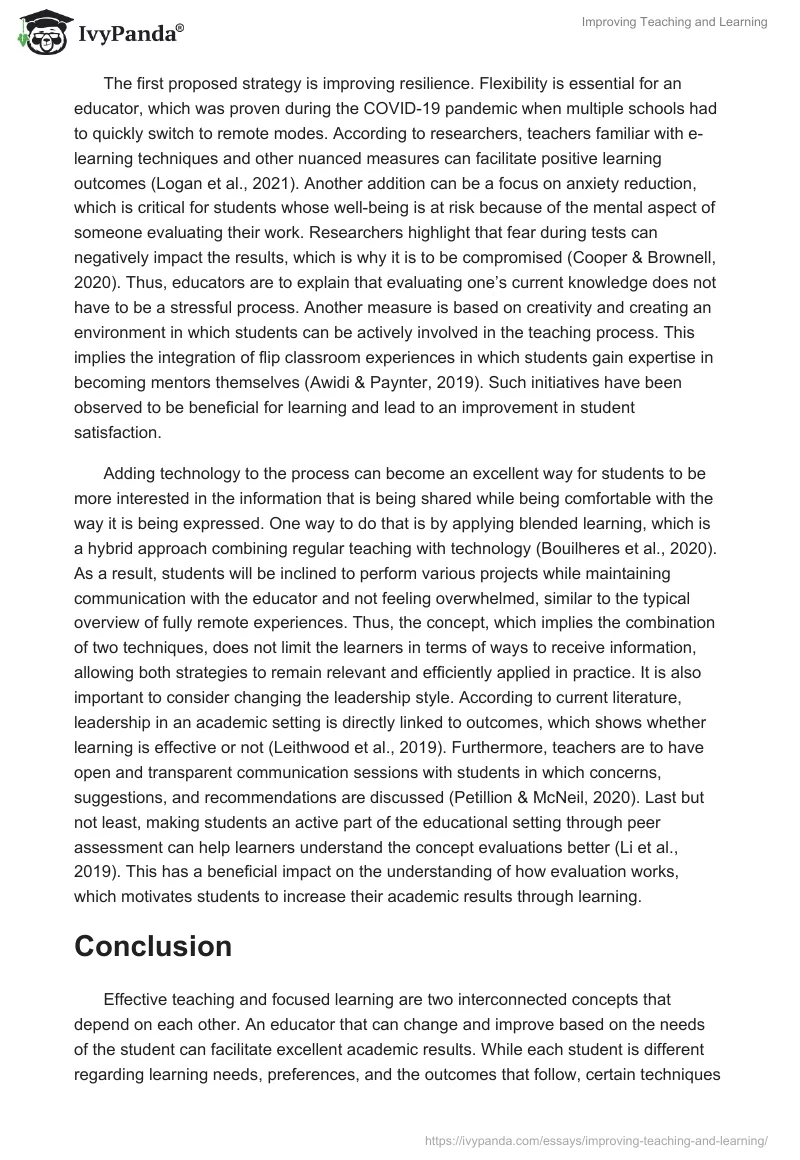 IvyPanda®

Improving Teaching and Learning

The first proposed strategy is improving resilience. Flexibility is essential for an educator, which was proven during the COVID-19 pandemic when multiple schools had to quickly switch to remote modes. According to researchers, teachers familiar with e-learning techniques and other nuanced measures can facilitate positive learning outcomes (Logan et al., 2021). Another addition can be a focus on anxiety reduction, which is critical for students whose well-being is at risk because of the mental aspect of someone evaluating their work. Researchers highlight that fear during tests can negatively impact the results, which is why it is to be compromised (Cooper & Brownell, 2020). Thus, educators are to explain that evaluating one's current knowledge does not have to be a stressful process. Another measure is based on creativity and creating an environment in which students can be actively involved in the teaching process. This implies the integration of flip classroom experiences in which students gain expertise in becoming mentors themselves (Awidi & Paynter, 2019). Such initiatives have been observed to be beneficial for learning and lead to an improvement in student satisfaction.

Adding technology to the process can become an excellent way for students to be more interested in the information that is being shared while being comfortable with the way it is being expressed. One way to do that is by applying blended learning, which is a hybrid approach combining regular teaching with technology (Bouilheres et al., 2020). As a result, students will be inclined to perform various projects while maintaining communication with the educator and not feeling overwhelmed, similar to the typical overview of fully remote experiences. Thus, the concept, which implies the combination of two techniques, does not limit the learners in terms of ways to receive information, allowing both strategies to remain relevant and efficiently applied in practice. It is also important to consider changing the leadership style. According to current literature, leadership in an academic setting is directly linked to outcomes, which shows whether learning is effective or not (Leithwood et al., 2019). Furthermore, teachers are to have open and transparent communication sessions with students in which concerns, suggestions, and recommendations are discussed (Petillion & McNeil, 2020). Last but not least, making students an active part of the educational setting through peer assessment can help learners understand the concept evaluations better (Li et al., 2019). This has a beneficial impact on the understanding of how evaluation works, which motivates students to increase their academic results through learning.

Conclusion

Effective teaching and focused learning are two interconnected concepts that depend on each other. An educator that can change and improve based on the needs of the student can facilitate excellent academic results. While each student is different regarding learning needs, preferences, and the outcomes that follow, certain techniques

https://ivypanda.com/essays/improving-teaching-and-learning/